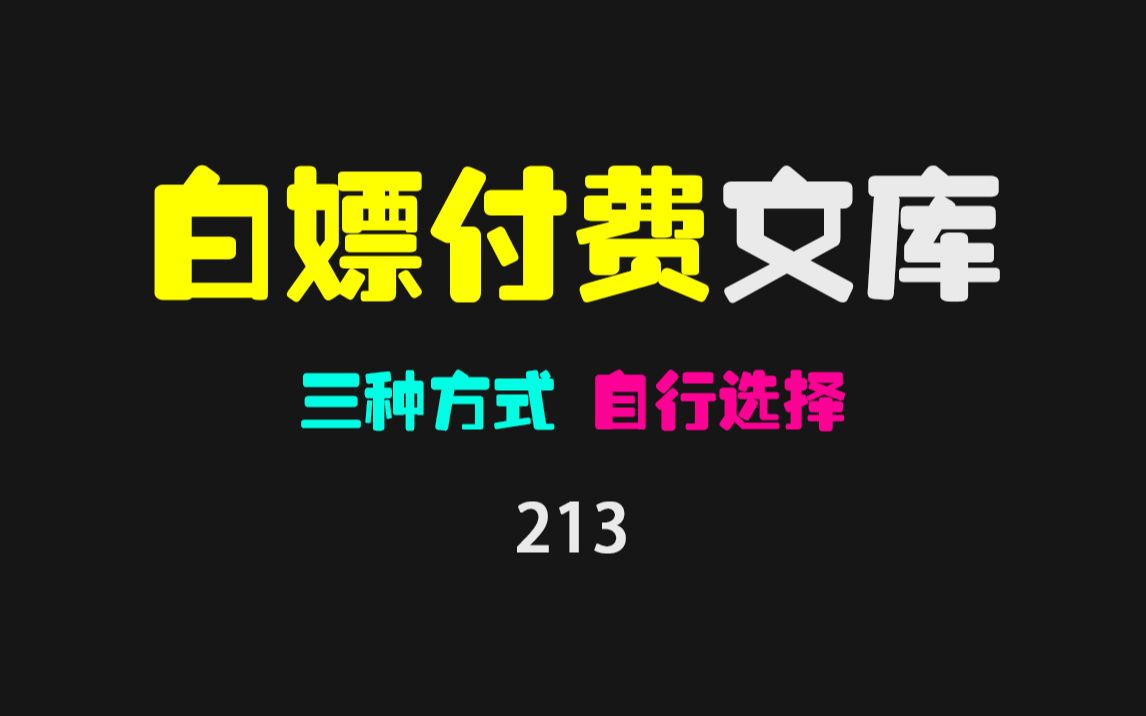 白嫖付费文库

三种方式 自行选择

213